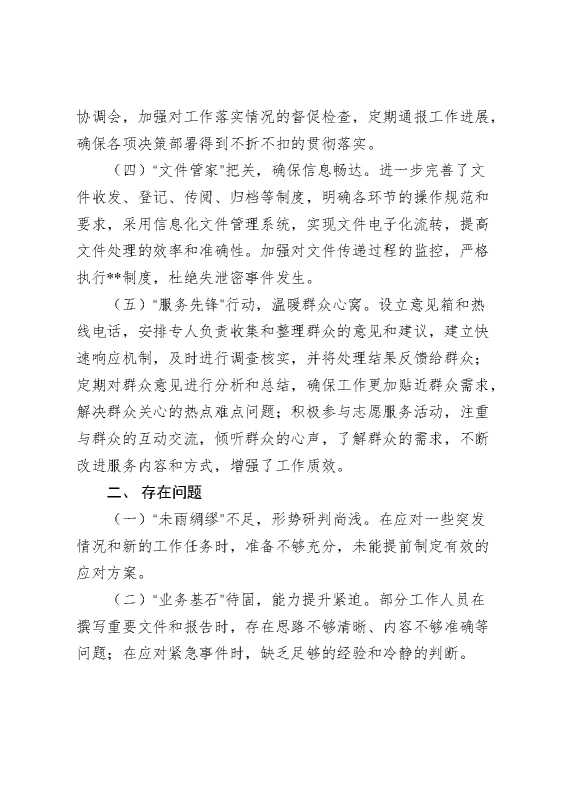 协调会，加强对工作落实情况的督促检查，定期通报工作进展，确保各项决策部署得到不折不扣的贯彻落实。

（四）“文件管家”把关，确保信息畅达。进一步完善了文件收发、登记、传阅、归档等制度，明确各环节的操作规范和要求，采用信息化文件管理系统，实现文件电子化流转，提高文件处理的效率和准确性。加强对文件传递过程的监控，严格执行**制度，杜绝失泄密事件发生。

（五）“服务先锋”行动，温暖群众心窝。设立意见箱和热线电话，安排专人负责收集和整理群众的意见和建议，建立快速响应机制，及时进行调查核实，并将处理结果反馈给群众；定期对群众意见进行分析和总结，确保工作更加贴近群众需求，解决群众关心的热点难点问题；积极参与志愿服务活动，注重与群众的互动交流，倾听群众的心声，了解群众的需求，不断改进服务内容和方式，增强了工作质效。

二、 存在问题

（一）“未雨绸缪”不足，形势研判尚浅。在应对一些突发情况和新的工作任务时，准备不够充分，未能提前制定有效的应对方案。

（二）“业务基石”待固，能力提升紧迫。部分工作人员在撰写重要文件和报告时，存在思路不够清晰、内容不够准确等问题；在应对紧急事件时，缺乏足够的经验和冷静的判断。